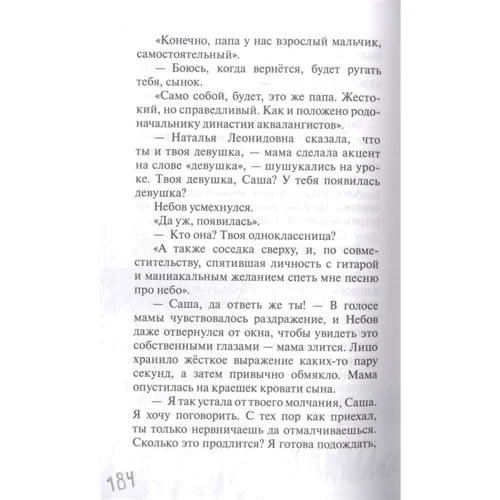 «Конечно, папа у нас взрослый мальчик, самостоятельный».

— Боюсь, когда вернётся, будет ругать тебя, сынок.

«Само собой, будет, это же папа. Жестокий, но справедливый. Как и положено родоначальнику династии аквалангистов».

— Наталья Леонидовна сказала, что ты и твоя девушка, — мама сделала акцент на слове «девушка», — шушукались на уроке. Твоя девушка, Саша? У тебя появилась девушка?

Небов усмехнулся.

«Да уж, появилась».

— Кто она? Твоя одноклассница?

«А также соседка сверху, и, по совместительству, спятившая личность с гитарой и маниакальным желанием спеть мне песню про небо».

— Саша, да ответь же ты! — В голосе мамы чувствовалось раздражение, и Небов даже отвернулся от окна, чтобы увидеть это собственными глазами — мама злится. Лицо хранило жёсткое выражение каких-то пару секунд, а затем привычно обмякло. Мама опустилась на краешек кровати сына.

— Я так устала от твоего молчания, Саша. Я хочу поговорить. С тех пор как приехал, ты только нервничаешь да отмалчиваешься. Сколько это продлится? Я готова подождать,

184